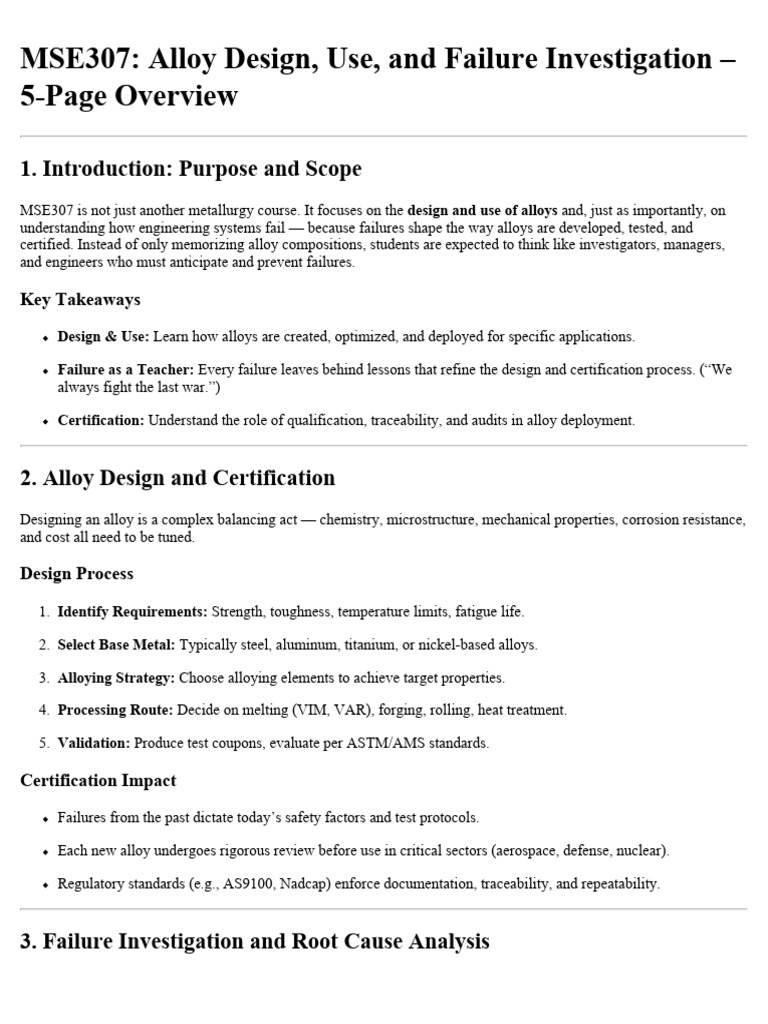 MSE307: Alloy Design, Use, and Failure Investigation – 5-Page Overview

1. Introduction: Purpose and Scope

MSE307 is not just another metallurgy course. It focuses on the design and use of alloys and, just as importantly, on understanding how engineering systems fail — because failures shape the way alloys are developed, tested, and certified. Instead of only memorizing alloy compositions, students are expected to think like investigators, managers, and engineers who must anticipate and prevent failures.

Key Takeaways

• Design & Use: Learn how alloys are created, optimized, and deployed for specific applications.

• Failure as a Teacher: Every failure leaves behind lessons that refine the design and certification process. ("We always fight the last war.")

• Certification: Understand the role of qualification, traceability, and audits in alloy deployment.

2. Alloy Design and Certification

Designing an alloy is a complex balancing act — chemistry, microstructure, mechanical properties, corrosion resistance, and cost all need to be tuned.

Design Process

1. Identify Requirements: Strength, toughness, temperature limits, fatigue life.

2. Select Base Metal: Typically steel, aluminum, titanium, or nickel-based alloys.

3. Alloying Strategy: Choose alloying elements to achieve target properties.

4. Processing Route: Decide on melting (VIM, VAR), forging, rolling, heat treatment.

5. Validation: Produce test coupons, evaluate per ASTM/AMS standards.

Certification Impact

• Failures from the past dictate today's safety factors and test protocols.

• Each new alloy undergoes rigorous review before use in critical sectors (aerospace, defense, nuclear).

• Regulatory standards (e.g., AS9100, Nadcap) enforce documentation, traceability, and repeatability.

3. Failure Investigation and Root Cause Analysis